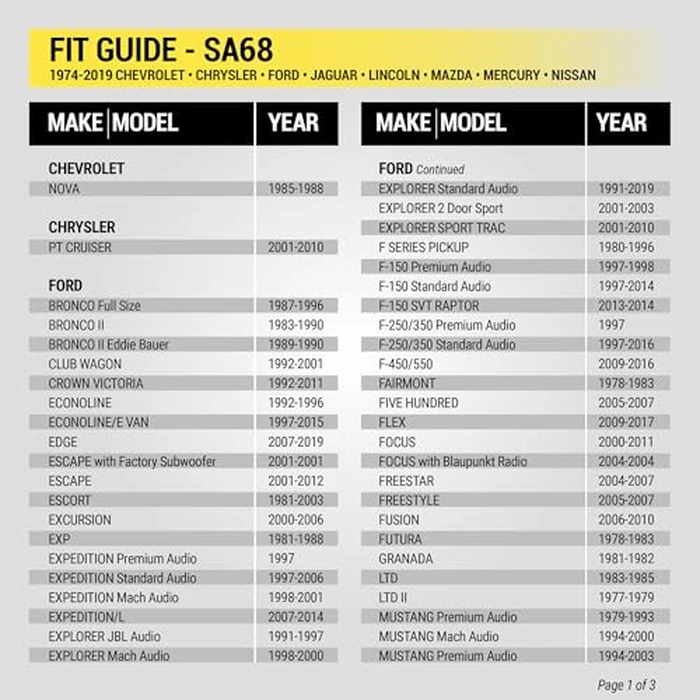 FIT GUIDE - SA68
1974-2019 CHEVROLET • CHRYSLER • FORD • JAGUAR • LINCOLN • MAZDA • MERCURY • NISSAN

| MAKE \| MODEL | YEAR |
|---|---|
| CHEVROLET | |
| NOVA | 1985-1988 |
| CHRYSLER | |
| PT CRUISER | 2001-2010 |
| FORD | |
| BRONCO Full Size | 1987-1996 |
| BRONCO II | 1983-1990 |
| BRONCO II Eddie Bauer | 1989-1990 |
| CLUB WAGON | 1992-2001 |
| CROWN VICTORIA | 1992-2011 |
| ECONOLINE | 1992-1996 |
| ECONOLINE/E VAN | 1997-2015 |
| EDGE | 2007-2019 |
| ESCAPE with Factory Subwoofer | 2001-2001 |
| ESCAPE | 2001-2012 |
| ESCORT | 1981-2003 |
| EXCURSION | 2000-2006 |
| EXP | 1981-1988 |
| EXPEDITION Premium Audio | 1997 |
| EXPEDITION Standard Audio | 1997-2006 |
| EXPEDITION Mach Audio | 1998-2001 |
| EXPEDITION/L | 2007-2014 |
| EXPLORER JBL Audio | 1991-1997 |
| EXPLORER Mach Audio | 1998-2000 |

| MAKE \| MODEL | YEAR |
|---|---|
| FORD Continued | |
| EXPLORER Standard Audio | 1991-2019 |
| EXPLORER 2 Door Sport | 2001-2003 |
| EXPLORER SPORT TRAC | 2001-2010 |
| F SERIES PICKUP | 1980-1996 |
| F-150 Premium Audio | 1997-1998 |
| F-150 Standard Audio | 1997-2014 |
| F-150 SVT RAPTOR | 2013-2014 |
| F-250/350 Premium Audio | 1997 |
| F-250/350 Standard Audio | 1997-2016 |
| F-450/550 | 2009-2016 |
| FAIRMONT | 1978-1983 |
| FIVE HUNDRED | 2005-2007 |
| FLEX | 2009-2017 |
| FOCUS | 2000-2011 |
| FOCUS with Blaupunkt Radio | 2004-2004 |
| FREESTAR | 2004-2007 |
| FREESTYLE | 2005-2007 |
| FUSION | 2006-2010 |
| FUTURA | 1978-1983 |
| GRANADA | 1981-1982 |
| LTD | 1983-1985 |
| LTD II | 1977-1979 |
| MUSTANG Premium Audio | 1979-1993 |
| MUSTANG Mach Audio | 1994-2000 |
| MUSTANG Premium Audio | 1994-2003 |

Page 1 of 3